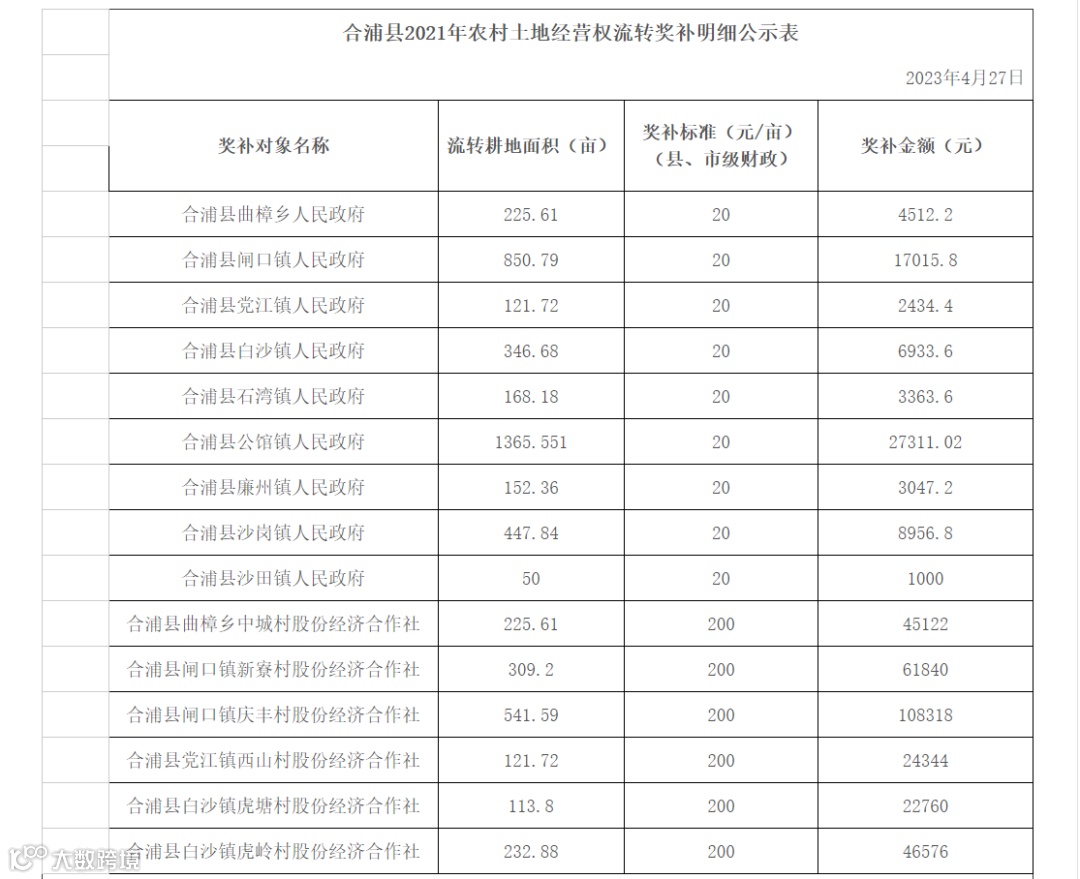 合浦县2021年农村土地经营权流转奖补明细公示表

2023年4月27日

| 奖补对象名称 | 流转耕地面积（亩） | 奖补标准（元/亩）（县、市级财政） | 奖补金额（元） |
|---|---|---|---|
| 合浦县曲樟乡人民政府 | 225.61 | 20 | 4512.2 |
| 合浦县闸口镇人民政府 | 850.79 | 20 | 17015.8 |
| 合浦县党江镇人民政府 | 121.72 | 20 | 2434.4 |
| 合浦县白沙镇人民政府 | 346.68 | 20 | 6933.6 |
| 合浦县石湾镇人民政府 | 168.18 | 20 | 3363.6 |
| 合浦县公馆镇人民政府 | 1365.551 | 20 | 27311.02 |
| 合浦县廉州镇人民政府 | 152.36 | 20 | 3047.2 |
| 合浦县沙岗镇人民政府 | 447.84 | 20 | 8956.8 |
| 合浦县沙田镇人民政府 | 50 | 20 | 1000 |
| 合浦县曲樟乡中城村股份经济合作社 | 225.61 | 200 | 45122 |
| 合浦县闸口镇新寮村股份经济合作社 | 309.2 | 200 | 61840 |
| 合浦县闸口镇庆丰村股份经济合作社 | 541.59 | 200 | 108318 |
| 合浦县党江镇西山村股份经济合作社 | 121.72 | 200 | 24344 |
| 合浦县白沙镇虎塘村股份经济合作社 | 113.8 | 200 | 22760 |
| 合浦县白沙镇虎岭村股份经济合作社 | 232.88 | 200 | 46576 |

大数跨境